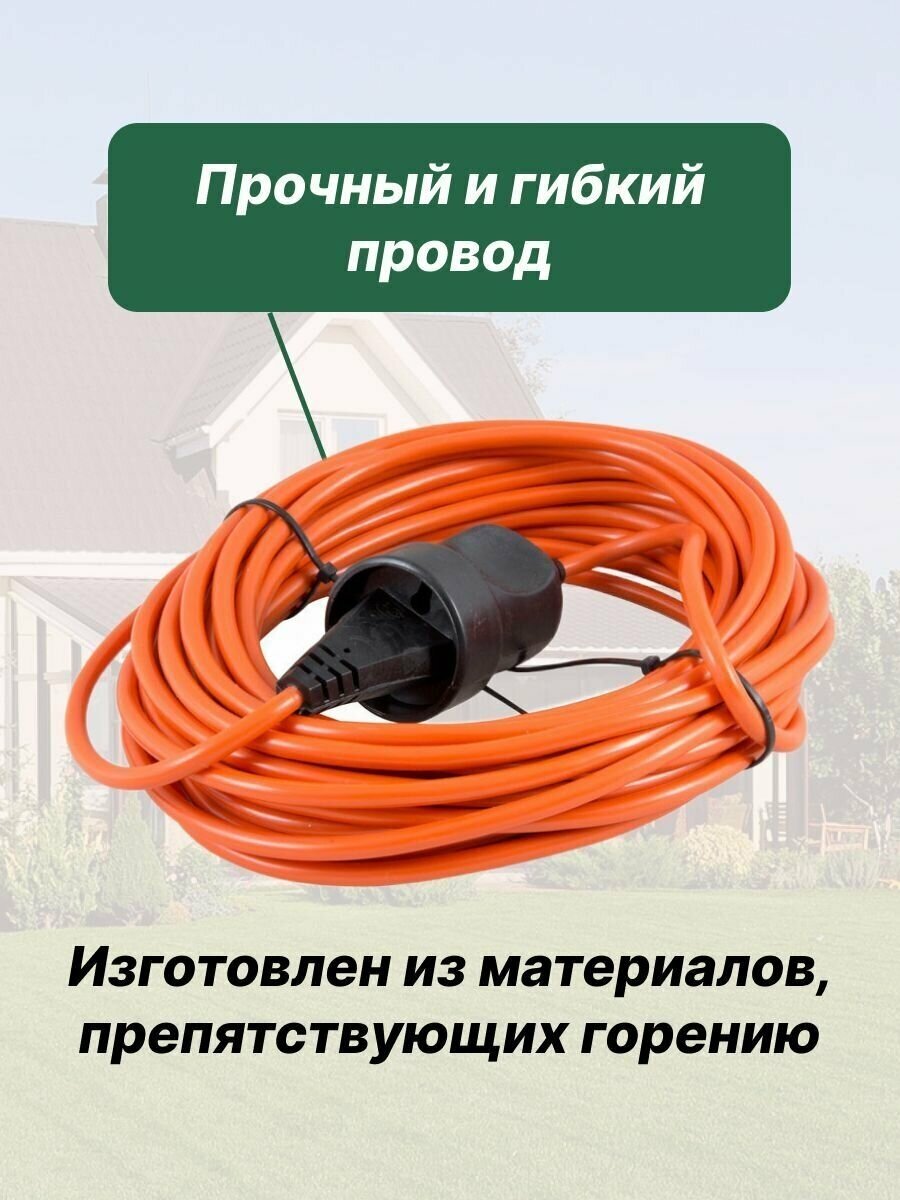 Прочный и гибкий провод

Изготовлен из материалов, препятствующих горению